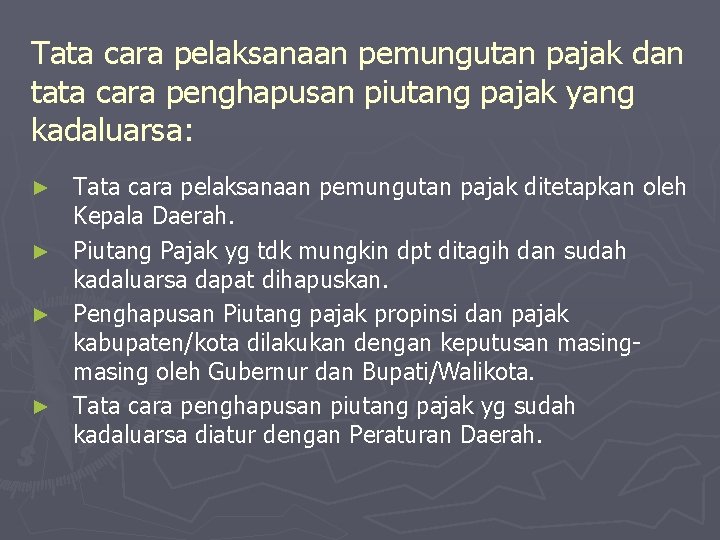 Tata cara pelaksanaan pemungutan pajak dan tata cara penghapusan piutang pajak yang kadaluarsa:

► Tata cara pelaksanaan pemungutan pajak ditetapkan oleh Kepala Daerah.
► Piutang Pajak yg tdk mungkin dpt ditagih dan sudah kadaluarsa dapat dihapuskan.
► Penghapusan Piutang pajak propinsi dan pajak kabupaten/kota dilakukan dengan keputusan masing-masing oleh Gubernur dan Bupati/Walikota.
► Tata cara penghapusan piutang pajak yg sudah kadaluarsa diatur dengan Peraturan Daerah.